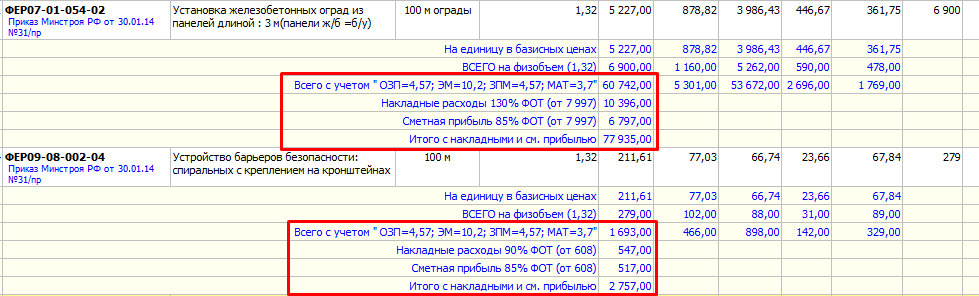 | | | | | | | | | | |
|---|---|---|---|---|---|---|---|---|---|
| ФЕР07-01-054-02 Приказ Минстроя РФ от 30.01.14 №31/пр | Установка железобетонных оград из панелей длиной : 3 м(панели ж/б =б/у) | 100 м ограды | 1,32 | 5 227,00 | 878,82 | 3 986,43 | 446,67 | 361,75 | 6 900 |
| | На единицу в базисных ценах | | | 5 227,00 | 878,82 | 3 986,43 | 446,67 | 361,75 | |
| | ВСЕГО на физобъем (1,32) | | | 6 900,00 | 1 160,00 | 5 262,00 | 590,00 | 478,00 | |
| | Всего с учетом " ОЗП=4,57; ЭМ=10,2; ЗПМ=4,57; МАТ=3,7" | | | 60 742,00 | 5 301,00 | 53 672,00 | 2 696,00 | 1 769,00 | |
| | Накладные расходы 130% ФОТ (от 7 997) | | | 10 396,00 | | | | | |
| | Сметная прибыль 85% ФОТ (от 7 997) | | | 6 797,00 | | | | | |
| | Итого с накладными и см. прибылью | | | 77 935,00 | | | | | |
| ФЕР09-08-002-04 Приказ Минстроя РФ от 30.01.14 №31/пр | Устройство барьеров безопасности: спиральных с креплением на кронштейнах | 100 м | 1,32 | 211,61 | 77,03 | 66,74 | 23,66 | 67,84 | 279 |
| | На единицу в базисных ценах | | | 211,61 | 77,03 | 66,74 | 23,66 | 67,84 | |
| | ВСЕГО на физобъем (1,32) | | | 279,00 | 102,00 | 88,00 | 31,00 | 89,00 | |
| | Всего с учетом " ОЗП=4,57; ЭМ=10,2; ЗПМ=4,57; МАТ=3,7" | | | 1 693,00 | 466,00 | 898,00 | 142,00 | 329,00 | |
| | Накладные расходы 90% ФОТ (от 608) | | | 547,00 | | | | | |
| | Сметная прибыль 85% ФОТ (от 608) | | | 517,00 | | | | | |
| | Итого с накладными и см. прибылью | | | 2 757,00 | | | | | |